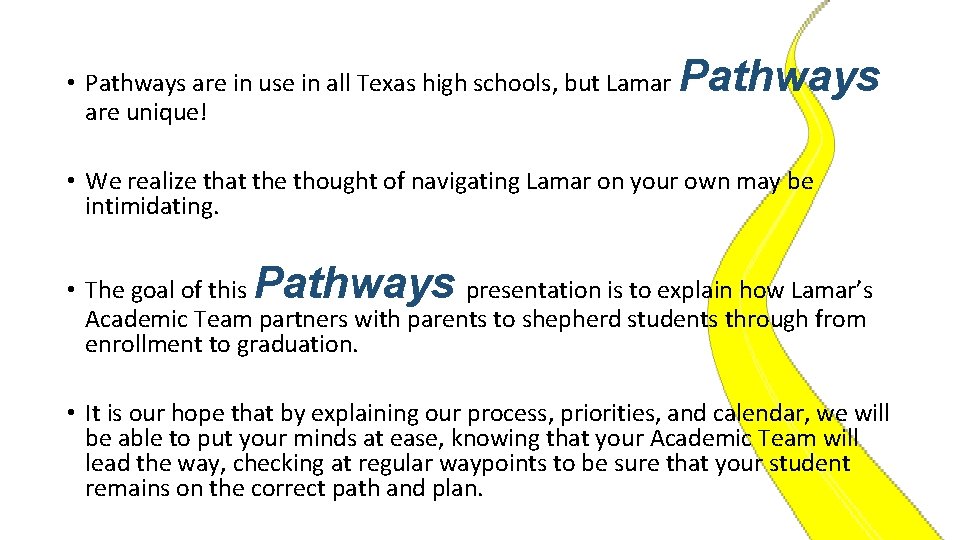 • Pathways are in use in all Texas high schools, but Lamar Pathways are unique!

• We realize that the thought of navigating Lamar on your own may be intimidating.

• The goal of this Pathways presentation is to explain how Lamar's Academic Team partners with parents to shepherd students through from enrollment to graduation.

• It is our hope that by explaining our process, priorities, and calendar, we will be able to put your minds at ease, knowing that your Academic Team will lead the way, checking at regular waypoints to be sure that your student remains on the correct path and plan.